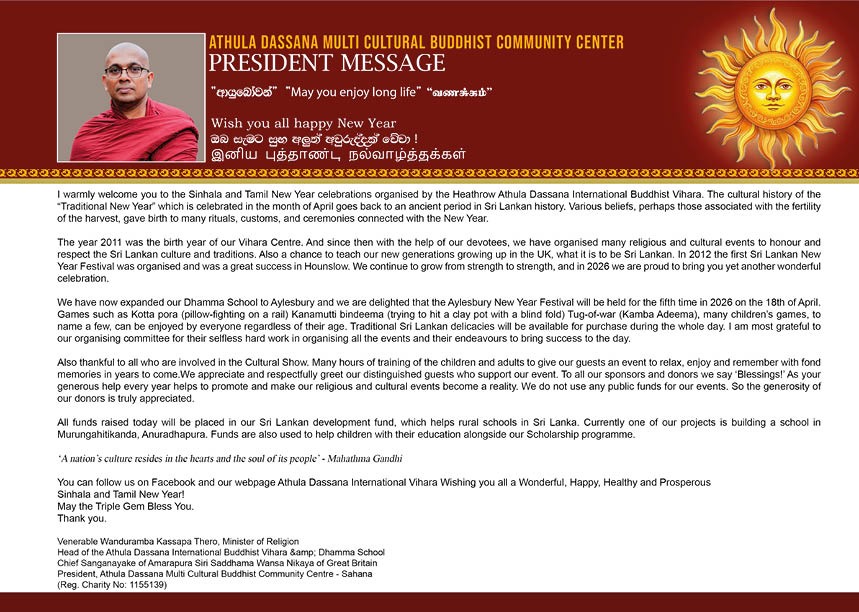 ATHULA DASSANA MULTI CULTURAL BUDDHIST COMMUNITY CENTER
PRESIDENT MESSAGE

"ආයුබෝවන්" "May you enjoy long life" "வணக்கம்"

Wish you all happy New Year
ඔබ සැමට සුභ අලුත් අවුරුද්දක් වේවා !
இனிய புத்தாண்டு நல்வாழ்த்துக்கள்

I warmly welcome you to the Sinhala and Tamil New Year celebrations organised by the Heathrow Athula Dassana International Buddhist Vihara. The cultural history of the "Traditional New Year" which is celebrated in the month of April goes back to an ancient period in Sri Lankan history. Various beliefs, perhaps those associated with the fertility of the harvest, gave birth to many rituals, customs, and ceremonies connected with the New Year.

The year 2011 was the birth year of our Vihara Centre. And since then with the help of our devotees, we have organised many religious and cultural events to honour and respect the Sri Lankan culture and traditions. Also a chance to teach our new generations growing up in the UK, what it is to be Sri Lankan. In 2012 the first Sri Lankan New Year Festival was organised and was a great success in Hounslow. We continue to grow from strength to strength, and in 2026 we are proud to bring you yet another wonderful celebration.

We have now expanded our Dhamma School to Aylesbury and we are delighted that the Aylesbury New Year Festival will be held for the fifth time in 2026 on the 18th of April. Games such as Kotta pora (pillow-fighting on a rail) Kanamutti bindeema (trying to hit a clay pot with a blind fold) Tug-of-war (Kamba Adeema), many children's games, to name a few, can be enjoyed by everyone regardless of their age. Traditional Sri Lankan delicacies will be available for purchase during the whole day. I am most grateful to our organising committee for their selfless hard work in organising all the events and their endeavours to bring success to the day.

Also thankful to all who are involved in the Cultural Show. Many hours of training of the children and adults to give our guests an event to relax, enjoy and remember with fond memories in years to come.We appreciate and respectfully greet our distinguished guests who support our event. To all our sponsors and donors we say 'Blessings!' As your generous help every year helps to promote and make our religious and cultural events become a reality. We do not use any public funds for our events. So the generosity of our donors is truly appreciated.

All funds raised today will be placed in our Sri Lankan development fund, which helps rural schools in Sri Lanka. Currently one of our projects is building a school in Murungahitikanda, Anuradhapura. Funds are also used to help children with their education alongside our Scholarship programme.

'A nation's culture resides in the hearts and the soul of its people' - Mahathma Gandhi

You can follow us on Facebook and our webpage Athula Dassana International Vihara Wishing you all a Wonderful, Happy, Healthy and Prosperous Sinhala and Tamil New Year!
May the Triple Gem Bless You.
Thank you.

Venerable Wanduramba Kassapa Thero, Minister of Religion
Head of the Athula Dassana International Buddhist Vihara &amp; Dhamma School
Chief Sanganayake of Amarapura Siri Saddhama Wansa Nikaya of Great Britain
President, Athula Dassana Multi Cultural Buddhist Community Centre - Sahana
(Reg. Charity No: 1155139)